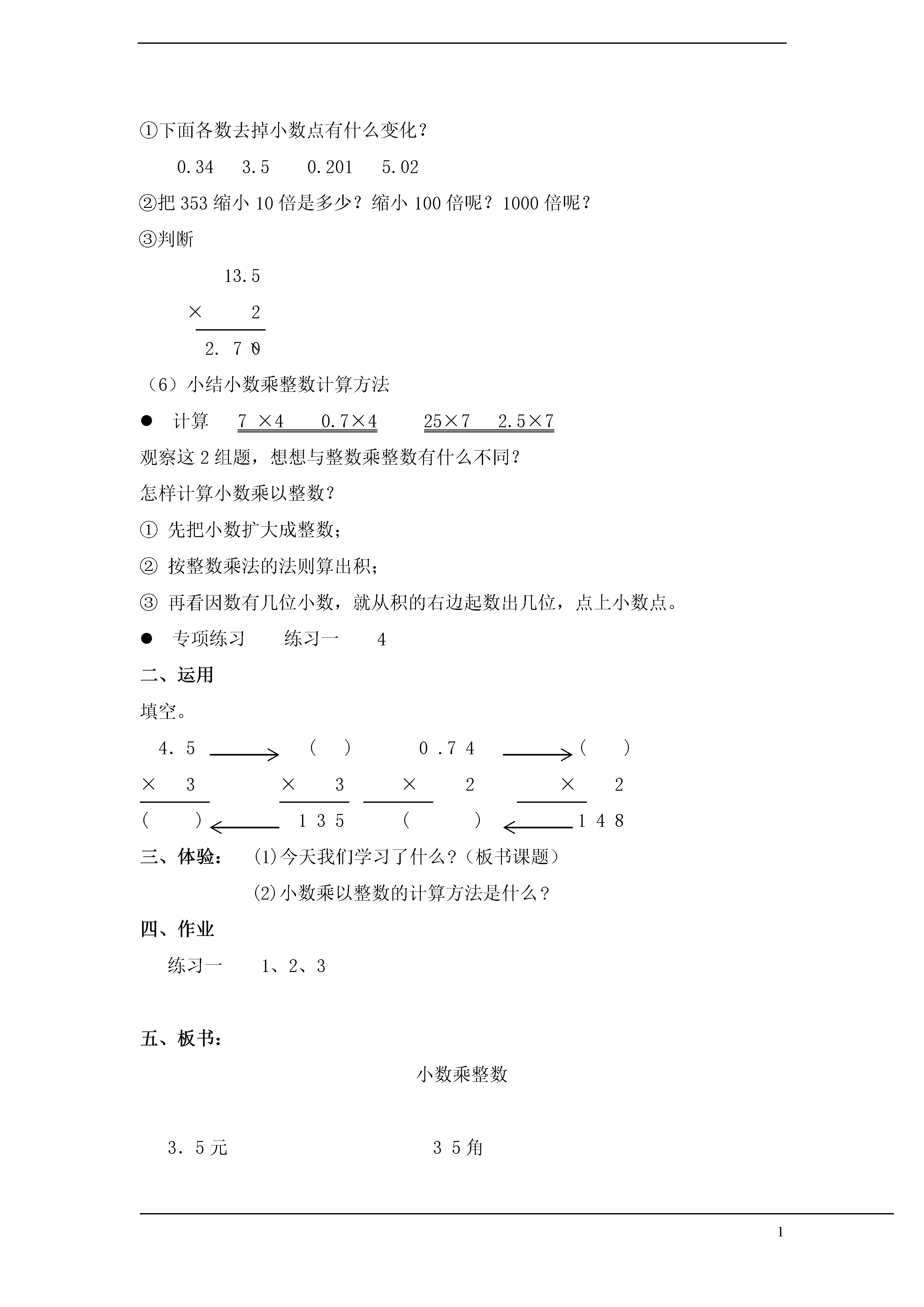 ①下面各数去掉小数点有什么变化？

0.34　3.5　0.201　5.02

②把 353 缩小 10 倍是多少？缩小 100 倍呢？1000 倍呢？

③判断

13.5
× 　2
2. 7 0

（6）小结小数乘整数计算方法

● 计算　7 ×4　0.7×4　25×7　2.5×7

观察这 2 组题，想想与整数乘整数有什么不同？

怎样计算小数乘以整数？

① 先把小数扩大成整数；

② 按整数乘法的法则算出积；

③ 再看因数有几位小数，就从积的右边起数出几位，点上小数点。

● 专项练习　练习一　4

二、运用

填空。

4. 5 → （ ）　0 .7 4 → （ ）
× 3　× 3　× 2　× 2
（ ） ← 1 3 5　（ ） ← 1 4 8

三、体验：　(1)今天我们学习了什么？（板书课题）

(2)小数乘以整数的计算方法是什么？

四、作业

练习一　1、2、3

五、板书：

小数乘整数

3. 5 元　3 5 角

1